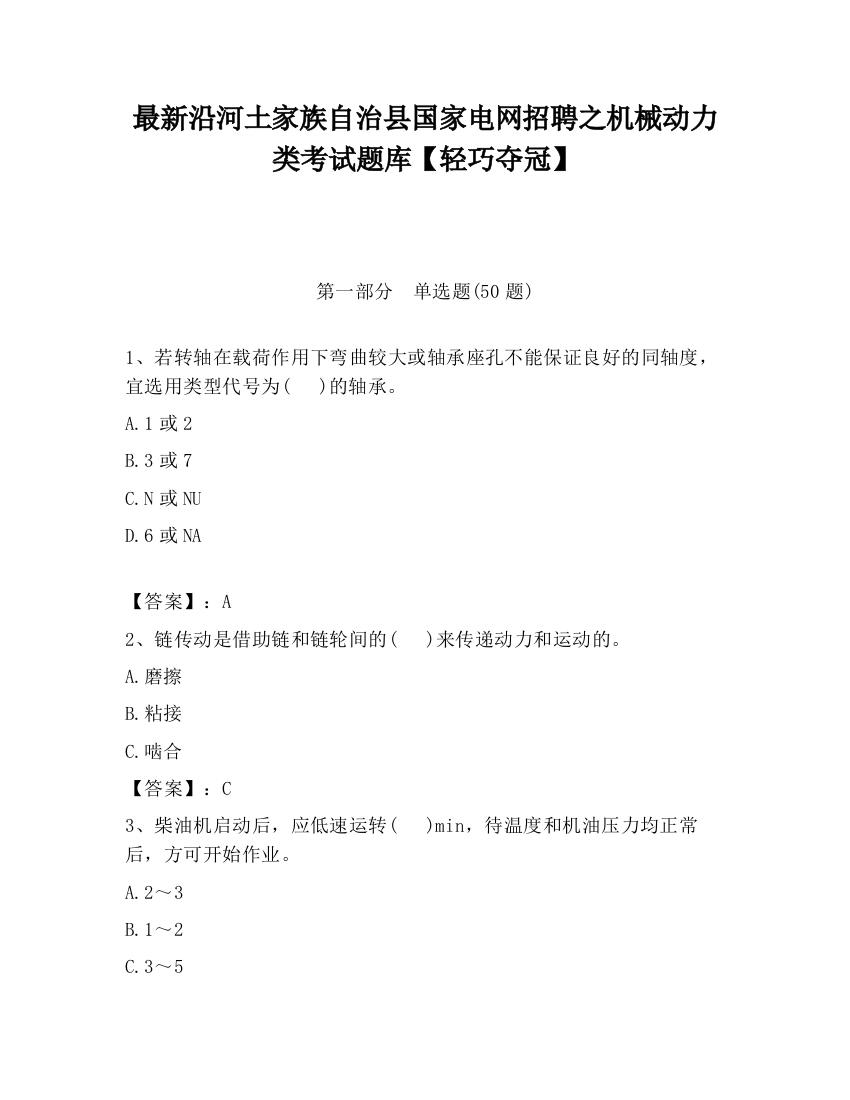 最新沿河土家族自治县国家电网招聘之机械动力类考试题库【轻巧夺冠】

第一部分　单选题(50 题)

1、若转轴在载荷作用下弯曲较大或轴承座孔不能保证良好的同轴度，宜选用类型代号为(　)的轴承。

A.1 或 2

B.3 或 7

C.N 或 NU

D.6 或 NA

【答案】：A

2、链传动是借助链和链轮间的(　)来传递动力和运动的。

A.磨擦

B.粘接

C.啮合

【答案】：C

3、柴油机启动后，应低速运转(　)min，待温度和机油压力均正常后，方可开始作业。

A.2～3

B.1～2

C.3～5